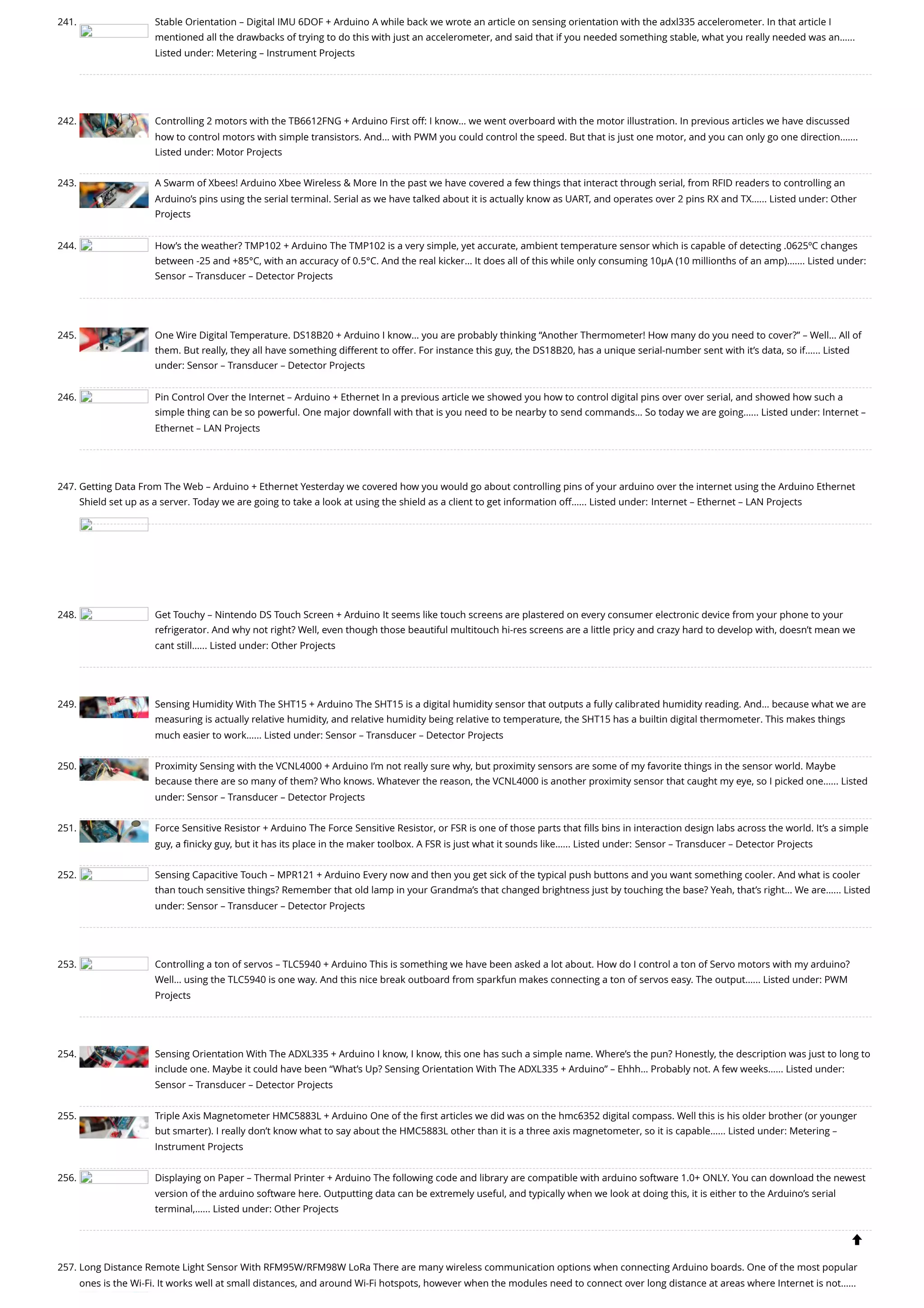 241. Stable Orientation – Digital IMU 6DOF + Arduino A while back we wrote an article on sensing orientation with the adxl335 accelerometer. In that article I mentioned all the drawbacks of trying to do this with just an accelerometer, and said that if you needed something stable, what you really needed was an...... Listed under: Metering – Instrument Projects

242. Controlling 2 motors with the TB6612FNG + Arduino First off: I know… we went overboard with the motor illustration. In previous articles we have discussed how to control motors with simple transistors. And… with PWM you could control the speed. But that is just one motor, and you can only go one direction....... Listed under: Motor Projects

243. A Swarm of Xbees! Arduino Xbee Wireless & More In the past we have covered a few things that interact through serial, from RFID readers to controlling an Arduino's pins using the serial terminal. Serial as we have talked about it is actually know as UART, and operates over 2 pins RX and TX...... Listed under: Other Projects

244. How's the weather? TMP102 + Arduino The TMP102 is a very simple, yet accurate, ambient temperature sensor which is capable of detecting .0625ºC changes between -25 and +85°C, with an accuracy of 0.5°C. And the real kicker… It does all of this while only consuming 10µA (10 millionths of an amp)....... Listed under: Sensor – Transducer – Detector Projects

245. One Wire Digital Temperature. DS18B20 + Arduino I know… you are probably thinking "Another Thermometer! How many do you need to cover?" – Well… All of them. But really, they all have something different to offer. For instance this guy, the DS18B20, has a unique serial-number sent with it's data, so if...... Listed under: Sensor – Transducer – Detector Projects

246. Pin Control Over the Internet – Arduino + Ethernet In a previous article we showed you how to control digital pins over over serial, and showed how such a simple thing can be so powerful. One major downfall with that is you need to be nearby to send commands… So today we are going...... Listed under: Internet – Ethernet – LAN Projects

247. Getting Data From The Web – Arduino + Ethernet Yesterday we covered how you would go about controlling pins of your arduino over the internet using the Arduino Ethernet Shield set up as a server. Today we are going to take a look at using the shield as a client to get information off...... Listed under: Internet – Ethernet – LAN Projects

248. Get Touchy – Nintendo DS Touch Screen + Arduino It seems like touch screens are plastered on every consumer electronic device from your phone to your refrigerator. And why not right? Well, even though those beautiful multitouch hi-res screens are a little pricy and crazy hard to develop with, doesn't mean we cant still...... Listed under: Other Projects

249. Sensing Humidity With The SHT15 + Arduino The SHT15 is a digital humidity sensor that outputs a fully calibrated humidity reading. And… because what we are measuring is actually relative humidity, and relative humidity being relative to temperature, the SHT15 has a builtin digital thermometer. This makes things much easier to work...... Listed under: Sensor – Transducer – Detector Projects

250. Proximity Sensing with the VCNL4000 + Arduino I'm not really sure why, but proximity sensors are some of my favorite things in the sensor world. Maybe because there are so many of them? Who knows. Whatever the reason, the VCNL4000 is another proximity sensor that caught my eye, so I picked one...... Listed under: Sensor – Transducer – Detector Projects

251. Force Sensitive Resistor + Arduino The Force Sensitive Resistor, or FSR is one of those parts that fills bins in interaction design labs across the world. It's a simple guy, a finicky guy, but it has its place in the maker toolbox. A FSR is just what it sounds like...... Listed under: Sensor – Transducer – Detector Projects

252. Sensing Capacitive Touch – MPR121 + Arduino Every now and then you get sick of the typical push buttons and you want something cooler. And what is cooler than touch sensitive things? Remember that old lamp in your Grandma's that changed brightness just by touching the base? Yeah, that's right… We are...... Listed under: Sensor – Transducer – Detector Projects

253. Controlling a ton of servos – TLC5940 + Arduino This is something we have been asked a lot about. How do I control a ton of Servo motors with my arduino? Well… using the TLC5940 is one way. And this nice break outboard from sparkfun makes connecting a ton of servos easy. The output...... Listed under: PWM Projects

254. Sensing Orientation With The ADXL335 + Arduino I know, I know, this one has such a simple name. Where's the pun? Honestly, the description was just to long to include one. Maybe it could have been "What's Up? Sensing Orientation With The ADXL335 + Arduino" – Ehhh… Probably not. A few weeks...... Listed under: Sensor – Transducer – Detector Projects

255. Triple Axis Magnetometer HMC5883L + Arduino One of the first articles we did was on the hmc6352 digital compass. Well this is his older brother (or younger but smarter). I really don't know what to say about the HMC5883L other than it is a three axis magnetometer, so it is capable...... Listed under: Metering – Instrument Projects

256. Displaying on Paper – Thermal Printer + Arduino The following code and library are compatible with arduino software 1.0+ ONLY. You can download the newest version of the arduino software here. Outputting data can be extremely useful, and typically when we look at doing this, it is either to the Arduino's serial terminal,...... Listed under: Other Projects

257. Long Distance Remote Light Sensor With RFM95W/RFM98W LoRa There are many wireless communication options when connecting Arduino boards. One of the most popular ones is the Wi-Fi. It works well at small distances, and around Wi-Fi hotspots, however when the modules need to connect over long distance at areas where Internet is not......